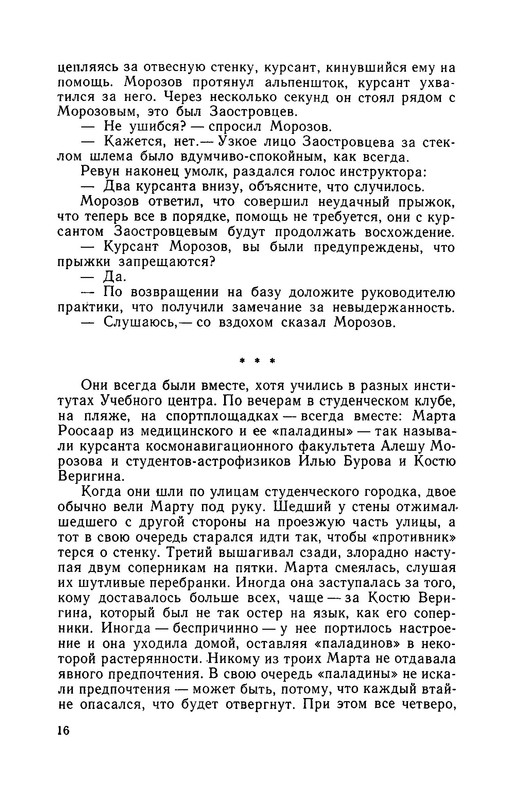 цепляясь за отвесную стенку, курсант, кинувшийся ему на помощь. Морозов протянул альпеншток, курсант ухватился за него. Через несколько секунд он стоял рядом с Морозовым, это был Заостровцев.

— Не ушибся? — спросил Морозов.

— Кажется, нет.— Узкое лицо Заостровцева за стеклом шлема было вдумчиво-спокойным, как всегда.

Ревун наконец умолк, раздался голос инструктора:

— Два курсанта внизу, объясните, что случилось.

Морозов ответил, что совершил неудачный прыжок, что теперь все в порядке, помощь не требуется, они с курсантом Заостровцевым будут продолжать восхождение.

— Курсант Морозов, вы были предупреждены, что прыжки запрещаются?

— Да.

— По возвращении на базу доложите руководителю практики, что получили замечание за невыдержанность.

— Слушаюсь,— со вздохом сказал Морозов.

* * *

Они всегда были вместе, хотя учились в разных институтах Учебного центра. По вечерам в студенческом клубе, на пляже, на спортплощадках — всегда вместе: Марта Роосаар из медицинского и ее «паладины» — так называли курсанта космонавигационного факультета Алешу Морозова и студентов-астрофизиков Илью Бурова и Костю Веригина.

Когда они шли по улицам студенческого городка, двое обычно вели Марту под руку. Шедший у стены отжимал шедшего с другой стороны на проезжую часть улицы, а тот в свою очередь старался идти так, чтобы «противник» терся о стенку. Третий вышагивал сзади, злорадно наступая двум соперникам на пятки. Марта смеялась, слушая их шутливые перебранки. Иногда она заступалась за того, кому доставалось больше всех, чаще — за Костю Веригина, который был не так остер на язык, как его соперники. Иногда — беспричинно — у нее портилось настроение и она уходила домой, оставляя «паладинов» в некоторой растерянности. Никому из троих Марта не отдавала явного предпочтения. В свою очередь «паладины» не искали предпочтения — может быть, потому, что каждый втайне опасался, что будет отвергнут. При этом все четверо,

16